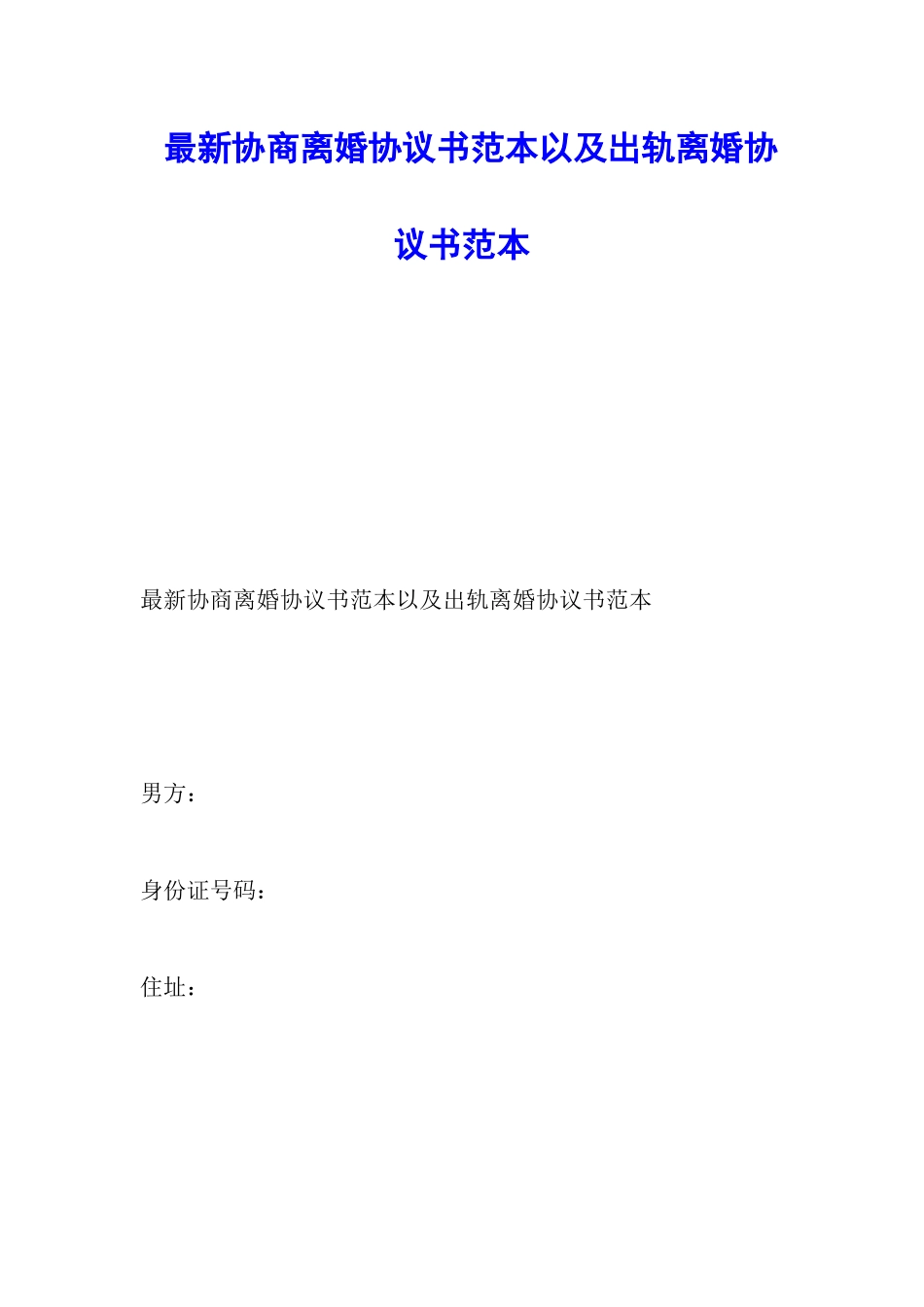 最新协商离婚协议书范本以及出轨离婚协议书范本

最新协商离婚协议书范本以及出轨离婚协议书范本

男方：

身份证号码：

住址：